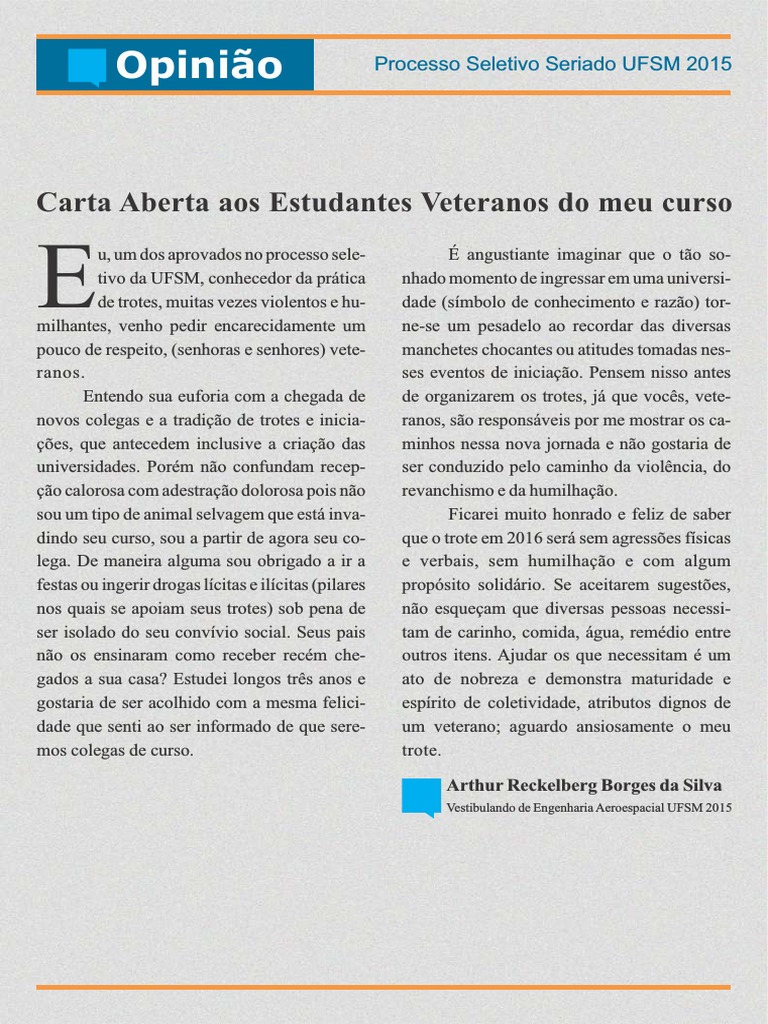 Opinião

Processo Seletivo Seriado UFSM 2015

Carta Aberta aos Estudantes Veteranos do meu curso

Eu, um dos aprovados no processo seletivo da UFSM, conhecedor da prática de trotes, muitas vezes violentos e humilhantes, venho pedir encarecidamente um pouco de respeito, (senhoras e senhores) veteranos.

Entendo sua euforia com a chegada de novos colegas e a tradição de trotes e iniciações, que antecedem inclusive a criação das universidades. Porém não confundam recepção calorosa com adestração dolorosa pois não sou um tipo de animal selvagem que está invadindo seu curso, sou a partir de agora seu colega. De maneira alguma sou obrigado a ir a festas ou ingerir drogas lícitas e ilícitas (pilares nos quais se apoiam seus trotes) sob pena de ser isolado do seu convívio social. Seus pais não os ensinaram como receber recém chegados a sua casa? Estudei longos três anos e gostaria de ser acolhido com a mesma felicidade que senti ao ser informado de que seremos colegas de curso.

É angustiante imaginar que o tão sonhado momento de ingressar em uma universidade (símbolo de conhecimento e razão) torne-se um pesadelo ao recordar das diversas manchetes chocantes ou atitudes tomadas nesses eventos de iniciação. Pensem nisso antes de organizarem os trotes, já que vocês, veteranos, são responsáveis por me mostrar os caminhos nessa nova jornada e não gostaria de ser conduzido pelo caminho da violência, do revanchismo e da humilhação.

Ficarei muito honrado e feliz de saber que o trote em 2016 será sem agressões físicas e verbais, sem humilhação e com algum propósito solidário. Se aceitarem sugestões, não esqueçam que diversas pessoas necessitam de carinho, comida, água, remédio entre outros itens. Ajudar os que necessitam é um ato de nobreza e demonstra maturidade e espírito de coletividade, atributos dignos de um veterano; aguardo ansiosamente o meu trote.

Arthur Reckelberg Borges da Silva
Vestibulando de Engenharia Aeroespacial UFSM 2015